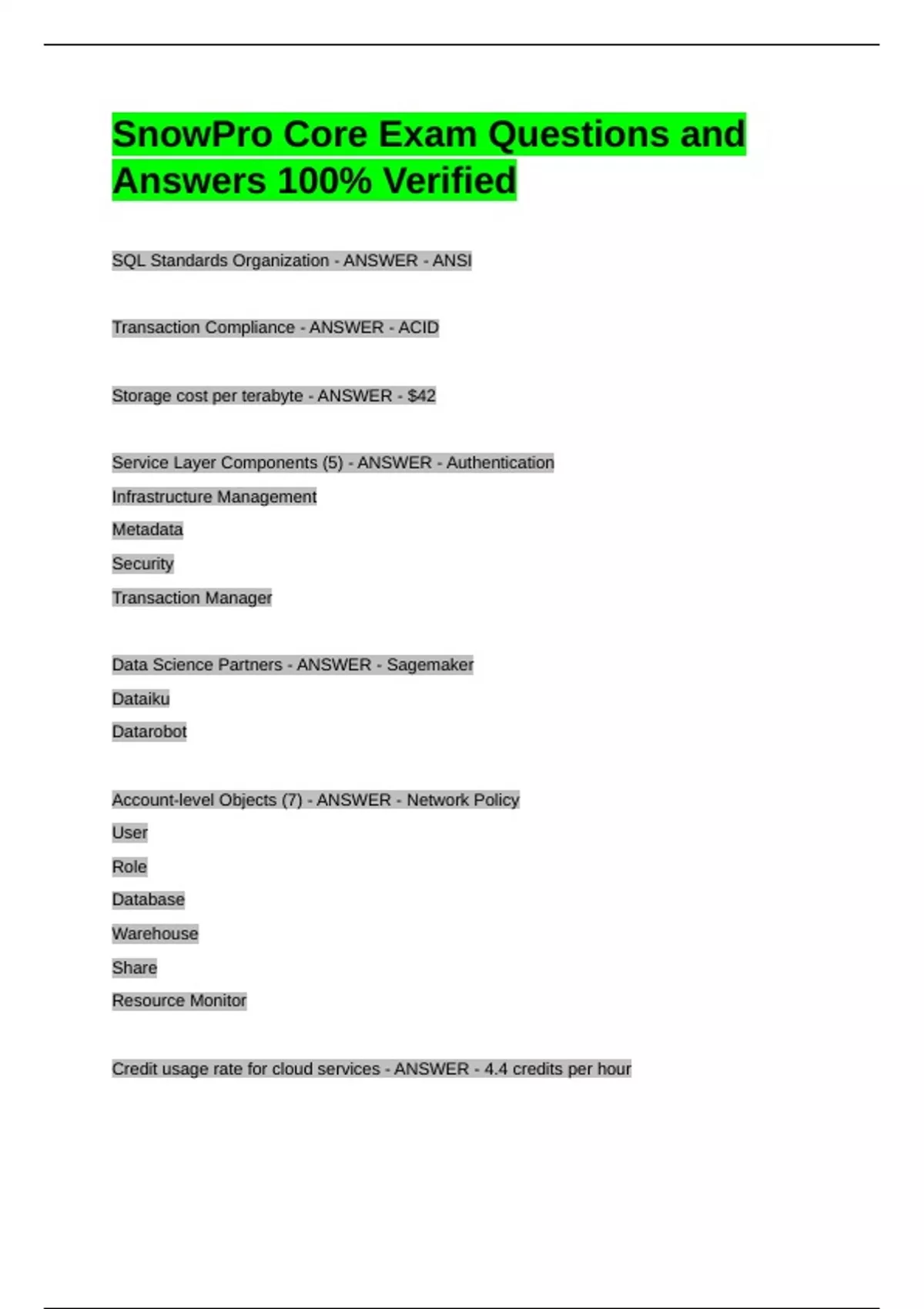 SnowPro Core Exam Questions and Answers 100% Verified

SQL Standards Organization - ANSWER - ANSI

Transaction Compliance - ANSWER - ACID

Storage cost per terabyte - ANSWER - $42

Service Layer Components (5) - ANSWER - Authentication
Infrastructure Management
Metadata
Security
Transaction Manager

Data Science Partners - ANSWER - Sagemaker
Dataiku
Datarobot

Account-level Objects (7) - ANSWER - Network Policy
User
Role
Database
Warehouse
Share
Resource Monitor

Credit usage rate for cloud services - ANSWER - 4.4 credits per hour